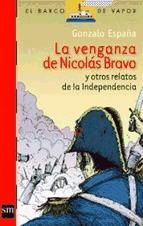 EL BARCO DE VAPOR

Gonzalo España

La venganza de Nicolás Bravo

y otros relatos de la Independencia

sm